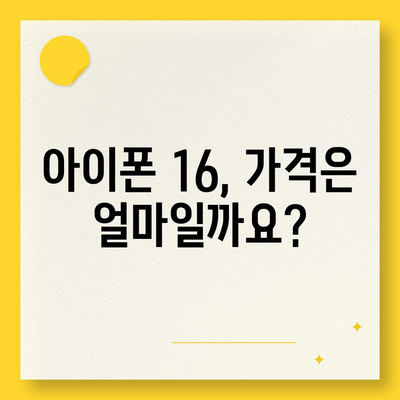 아이폰 16, 가격은 얼마일까요?